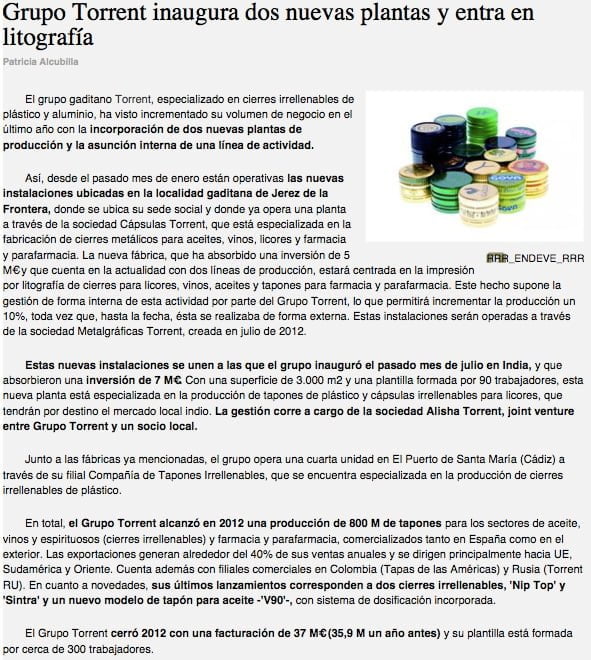 Grupo Torrent inaugura dos nuevas plantas y entra en litografía

Patricia Alcubilla

El grupo gaditano Torrent, especializado en cierres irrellenables de plástico y aluminio, ha visto incrementado su volumen de negocio en el último año con la incorporación de dos nuevas plantas de producción y la asunción interna de una línea de actividad.

Así, desde el pasado mes de enero están operativas las nuevas instalaciones ubicadas en la localidad gaditana de Jerez de la Frontera, donde se ubica su sede social y donde ya opera una planta a través de la sociedad Cápsulas Torrent, que está especializada en la fabricación de cierres metálicos para aceites, vinos, licores y farmacia y parafarmacia. La nueva fábrica, que ha absorbido una inversión de 5 M€y que cuenta en la actualidad con dos líneas de producción, estará centrada en la impresión por litografía de cierres para licores, vinos, aceites y tapones para farmacia y parafarmacia. Este hecho supone la gestión de forma interna de esta actividad por parte del Grupo Torrent, lo que permitirá incrementar la producción un 10%, toda vez que, hasta la fecha, ésta se realizaba de forma externa. Estas instalaciones serán operadas a través de la sociedad Metalgráficas Torrent, creada en julio de 2012.

RRR_ENDEVE_RRR

Estas nuevas instalaciones se unen a las que el grupo inauguró el pasado mes de julio en India, y que absorbieron una inversión de 7 M€ Con una superficie de 3.000 m2 y una plantilla formada por 90 trabajadores, esta nueva planta está especializada en la producción de tapones de plástico y cápsulas irrellenables para licores, que tendrán por destino el mercado local indio. La gestión corre a cargo de la sociedad Alisha Torrent, joint venture entre Grupo Torrent y un socio local.

Junto a las fábricas ya mencionadas, el grupo opera una cuarta unidad en El Puerto de Santa María (Cádiz) a través de su filial Compañía de Tapones Irrellenables, que se encuentra especializada en la producción de cierres irrellenables de plástico.

En total, el Grupo Torrent alcanzó en 2012 una producción de 800 M de tapones para los sectores de aceite, vinos y espirituosos (cierres irrellenables) y farmacia y parafarmacia, comercializados tanto en España como en el exterior. Las exportaciones generan alrededor del 40% de sus ventas anuales y se dirigen principalmente hacia UE, Sudamérica y Oriente. Cuenta además con filiales comerciales en Colombia (Tapas de las Américas) y Rusia (Torrent RU). En cuanto a novedades, sus últimos lanzamientos corresponden a dos cierres irrellenables, 'Nip Top' y 'Sintra' y un nuevo modelo de tapón para aceite -'V90'-, con sistema de dosificación incorporada.

El Grupo Torrent cerró 2012 con una facturación de 37 M€(35,9 M un año antes) y su plantilla está formada por cerca de 300 trabajadores.